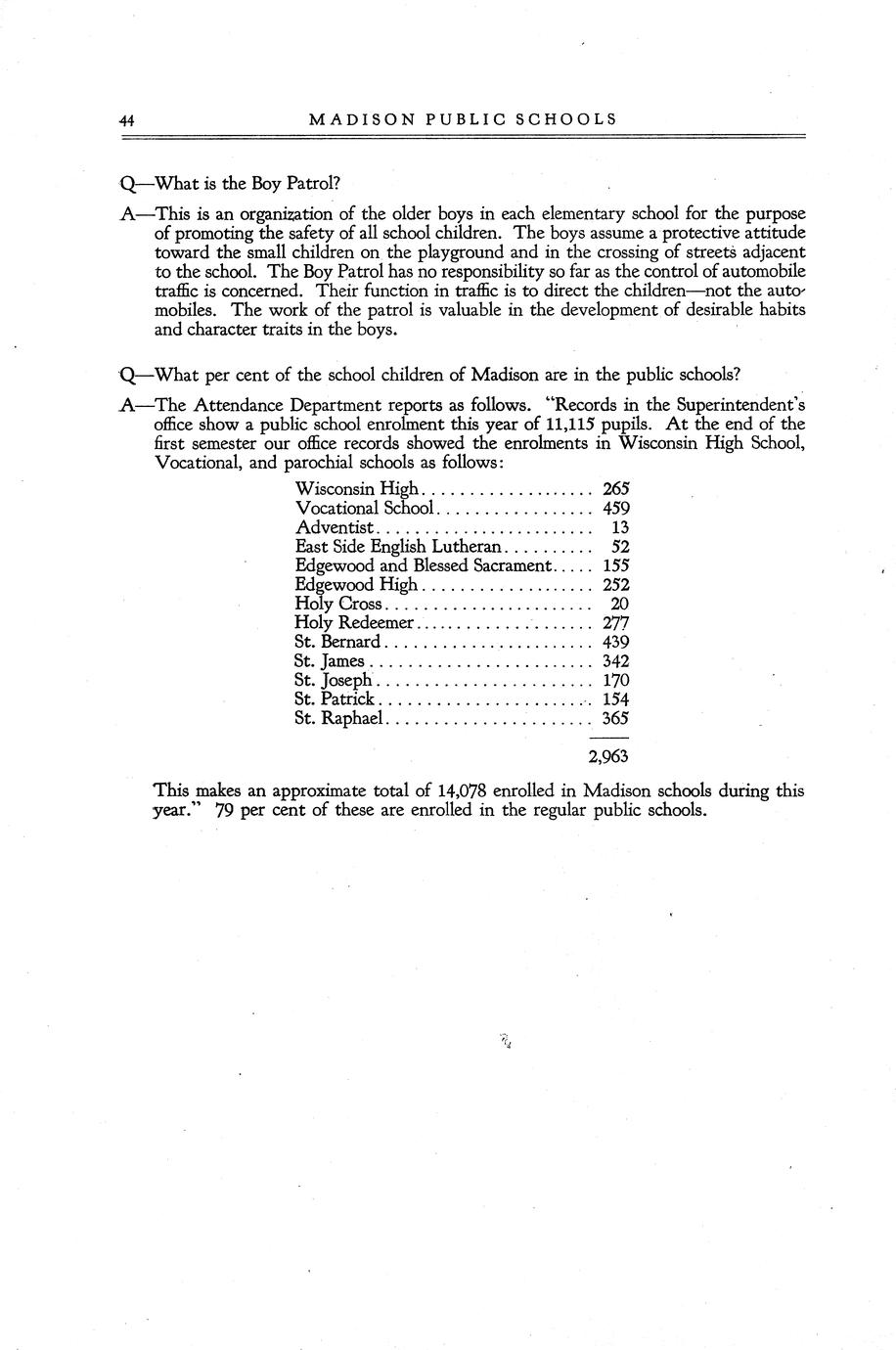 44 MADISON PUBLIC SCHOOLS

Q—What is the Boy Patrol?

A—This is an organization of the older boys in each elementary school for the purpose of promoting the safety of all school children. The boys assume a protective attitude toward the small children on the playground and in the crossing of streets adjacent to the school. The Boy Patrol has no responsibility so far as the control of automobile traffic is concerned. Their function in traffic is to direct the children—not the automobiles. The work of the patrol is valuable in the development of desirable habits and character traits in the boys.

Q—What per cent of the school children of Madison are in the public schools?

A—The Attendance Department reports as follows. "Records in the Superintendent's office show a public school enrolment this year of 11,115 pupils. At the end of the first semester our office records showed the enrolments in Wisconsin High School, Vocational, and parochial schools as follows:

| | |
|---|---|
| Wisconsin High | 265 |
| Vocational School | 459 |
| Adventist | 13 |
| East Side English Lutheran | 52 |
| Edgewood and Blessed Sacrament | 155 |
| Edgewood High | 252 |
| Holy Cross | 20 |
| Holy Redeemer | 277 |
| St. Bernard | 439 |
| St. James | 342 |
| St. Joseph | 170 |
| St. Patrick | 154 |
| St. Raphael | 365 |
| | 2,963 |

This makes an approximate total of 14,078 enrolled in Madison schools during this year." 79 per cent of these are enrolled in the regular public schools.